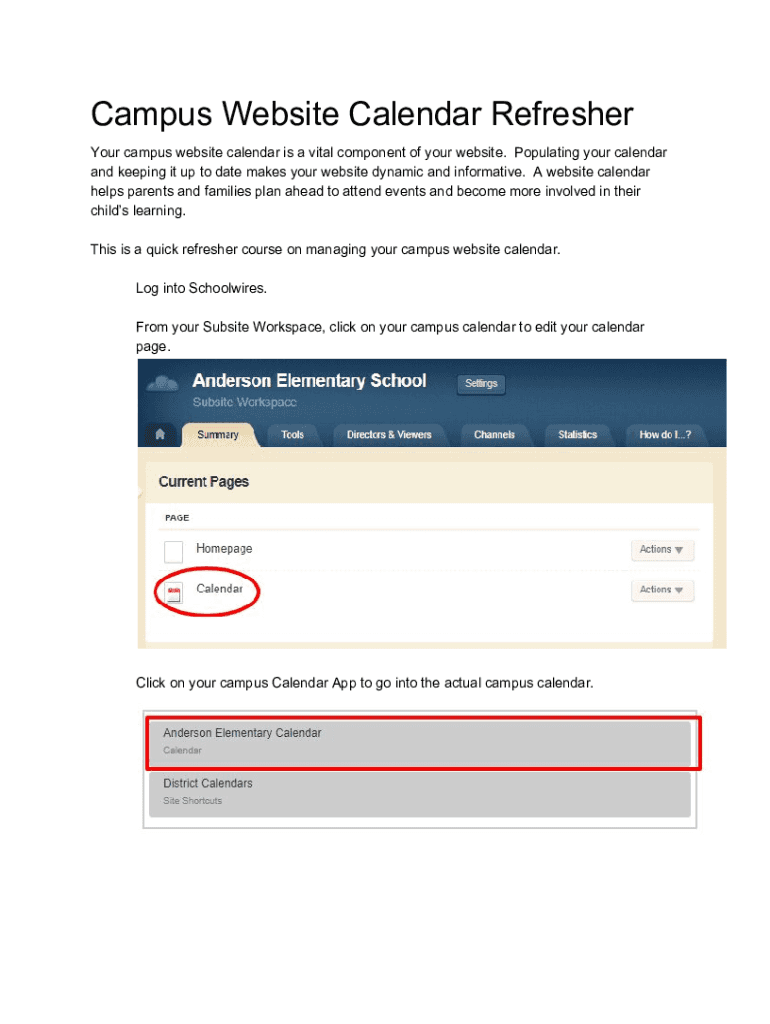 Campus Website Calendar Refresher

Your campus website calendar is a vital component of your website. Populating your calendar and keeping it up to date makes your website dynamic and informative. A website calendar helps parents and families plan ahead to attend events and become more involved in their child's learning.

This is a quick refresher course on managing your campus website calendar.

Log into Schoolwires.

From your Subsite Workspace, click on your campus calendar to edit your calendar page.

Anderson Elementary School
Settings
Subsite Workspace
Summary
Tools
Directors & Viewers
Channels
Statistics
How do I...?
Current Pages
PAGE
Homepage
Actions
Calendar
Actions

Click on your campus Calendar App to go into the actual campus calendar.

Anderson Elementary Calendar
Calendar
District Calendars
Site Shortcuts